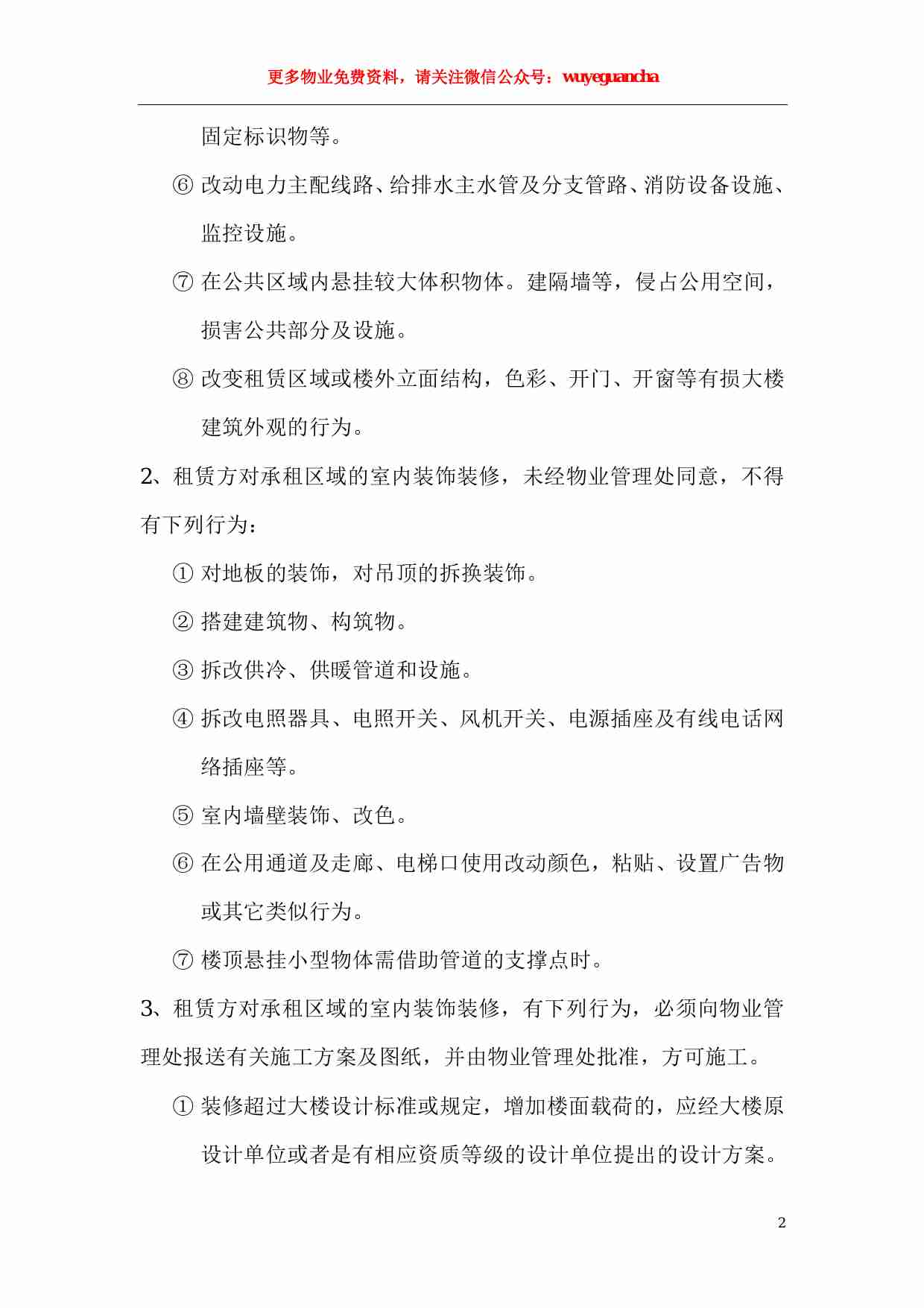 更多物业免费资料，请关注微信公众号：wuyeguancha

固定标识物等。

⑥ 改动电力主配线路、给排水主水管及分支管路、消防设备设施、监控设施。

⑦ 在公共区域内悬挂较大体积物体。建隔墙等，侵占公用空间，损害公共部分及设施。

⑧ 改变租赁区域或楼外立面结构，色彩、开门、开窗等有损大楼建筑外观的行为。

2、租赁方对承租区域的室内装饰装修，未经物业管理处同意，不得有下列行为：

① 对地板的装饰，对吊顶的拆换装饰。

② 搭建建筑物、构筑物。

③ 拆改供冷、供暖管道和设施。

④ 拆改电照器具、电照开关、风机开关、电源插座及有线电话网络插座等。

⑤ 室内墙壁装饰、改色。

⑥ 在公用通道及走廊、电梯口使用改动颜色，粘贴、设置广告物或其它类似行为。

⑦ 楼顶悬挂小型物体需借助管道的支撑点时。

3、租赁方对承租区域的室内装饰装修，有下列行为，必须向物业管理处报送有关施工方案及图纸，并由物业管理处批准，方可施工。

① 装修超过大楼设计标准或规定，增加楼面载荷的，应经大楼原设计单位或者是有相应资质等级的设计单位提出的设计方案。

2